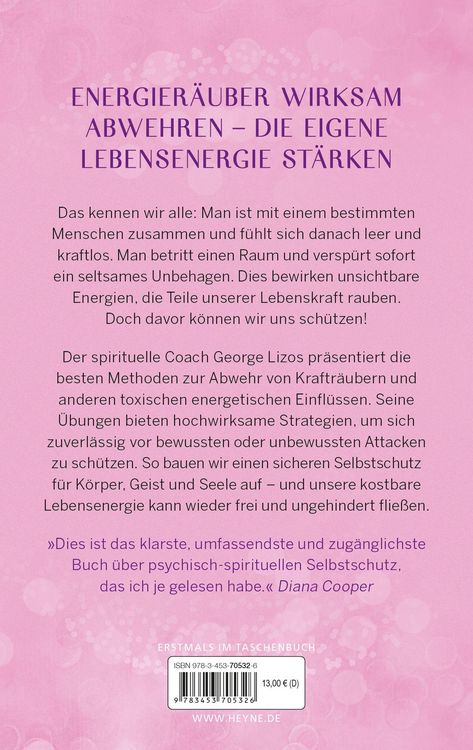 ENERGIERÄUBER WIRKSAM ABWEHREN – DIE EIGENE LEBENSENERGIE STÄRKEN

Das kennen wir alle: Man ist mit einem bestimmten Menschen zusammen und fühlt sich danach leer und kraftlos. Man betritt einen Raum und verspürt sofort ein seltsames Unbehagen. Dies bewirken unsichtbare Energien, die Teile unserer Lebenskraft rauben. Doch davor können wir uns schützen!

Der spirituelle Coach George Lizos präsentiert die besten Methoden zur Abwehr von Krafträubern und anderen toxischen energetischen Einflüssen. Seine Übungen bieten hochwirksame Strategien, um sich zuverlässig vor bewussten oder unbewussten Attacken zu schützen. So bauen wir einen sicheren Selbstschutz für Körper, Geist und Seele auf – und unsere kostbare Lebensenergie kann wieder frei und ungehindert fließen.

»Dies ist das klarste, umfassendste und zugänglichste Buch über psychisch-spirituellen Selbstschutz, das ich je gelesen habe.« Diana Cooper

ERSTMALS IM TASCHENBUCH

ISBN 978-3-453-70532-6

13,00 € (D)

9 783453 705326

WWW.HEYNE.DE